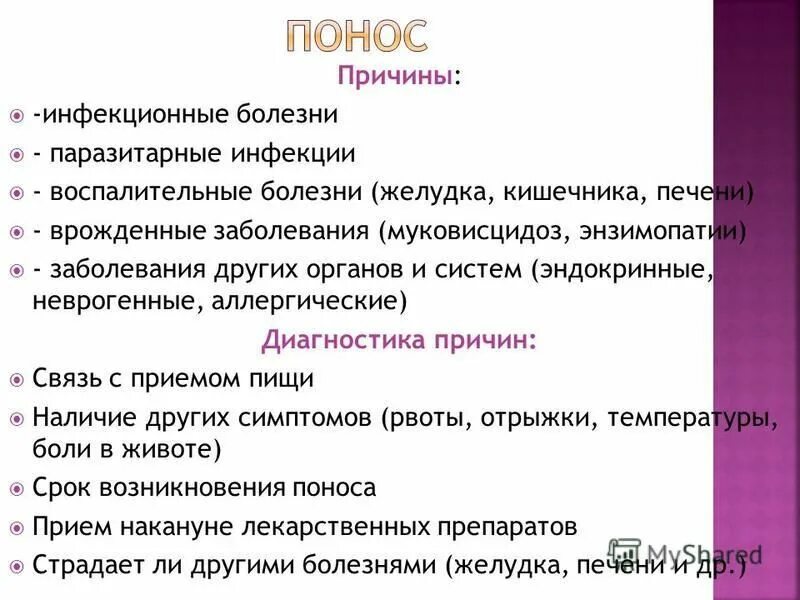 ПОНОС

Причины:

-инфекционные болезни

- паразитарные инфекции

- воспалительные болезни (желудка, кишечника, печени)

- врожденные заболевания (муковисцидоз, энзимопатии)

- заболевания других органов и систем (эндокринные, неврогенные, аллергические)

Диагностика причин:

Связь с приемом пищи

Наличие других симптомов (рвоты, отрыжки, температуры, боли в животе)

Срок возникновения поноса

Прием накануне лекарственных препаратов

Страдает ли другими болезнями (желудка, печени и др.)

MyShared